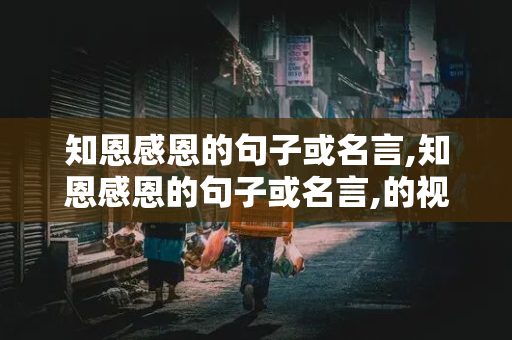 知恩感恩的句子或名言,知恩感恩的句子或名言,的视